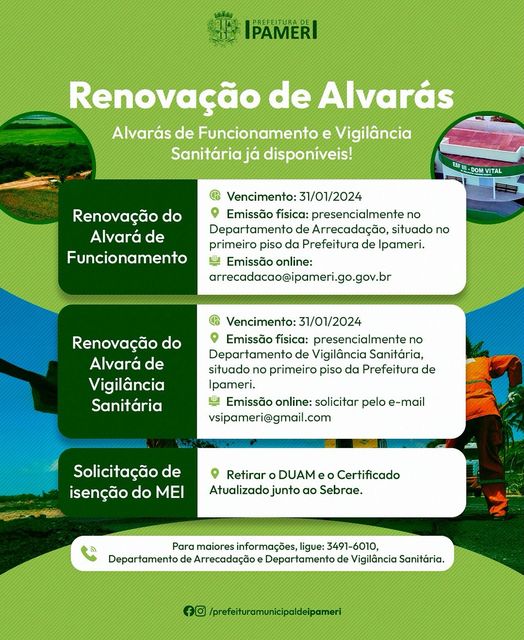 PREFEITURA DE
IPAMERI

Renovação de Alvarás

Alvarás de Funcionamento e Vigilância Sanitária já disponíveis!

ESF III - DOM VITAL

Renovação do Alvará de Funcionamento

Vencimento: 31/01/2024
Emissão física: presencialmente no Departamento de Arrecadação, situado no primeiro piso da Prefeitura de Ipameri.
Emissão online: arrecadacao@ipameri.go.gov.br

Renovação do Alvará de Vigilância Sanitária

Vencimento: 31/01/2024
Emissão física: presencialmente no Departamento de Vigilância Sanitária, situado no primeiro piso da Prefeitura de Ipameri.
Emissão online: solicitar pelo e-mail vsipameri@gmail.com

Solicitação de isenção do MEI

Retirar o DUAM e o Certificado Atualizado junto ao Sebrae.

Para maiores informações, ligue: 3491-6010, Departamento de Arrecadação e Departamento de Vigilância Sanitária.

/prefeituramunicipaldeipameri